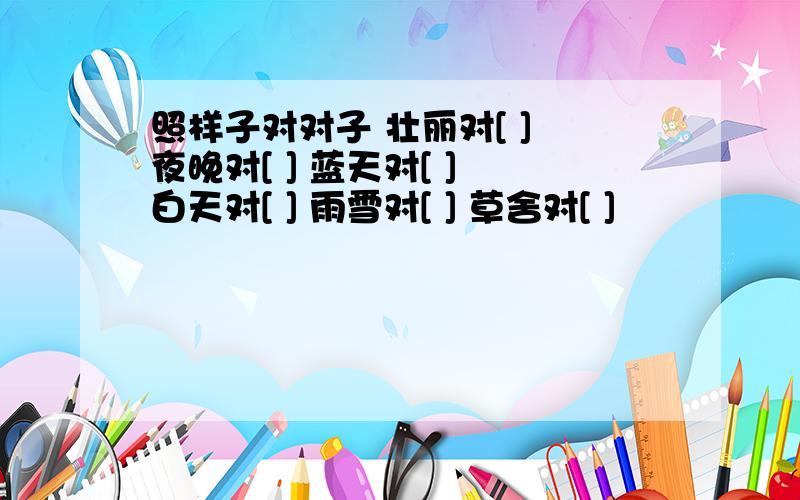 照样子对对子 壮丽对[ ]
夜晚对[ ] 蓝天对[ ]
白天对[ ] 雨雪对[ ] 草舍对[ ]